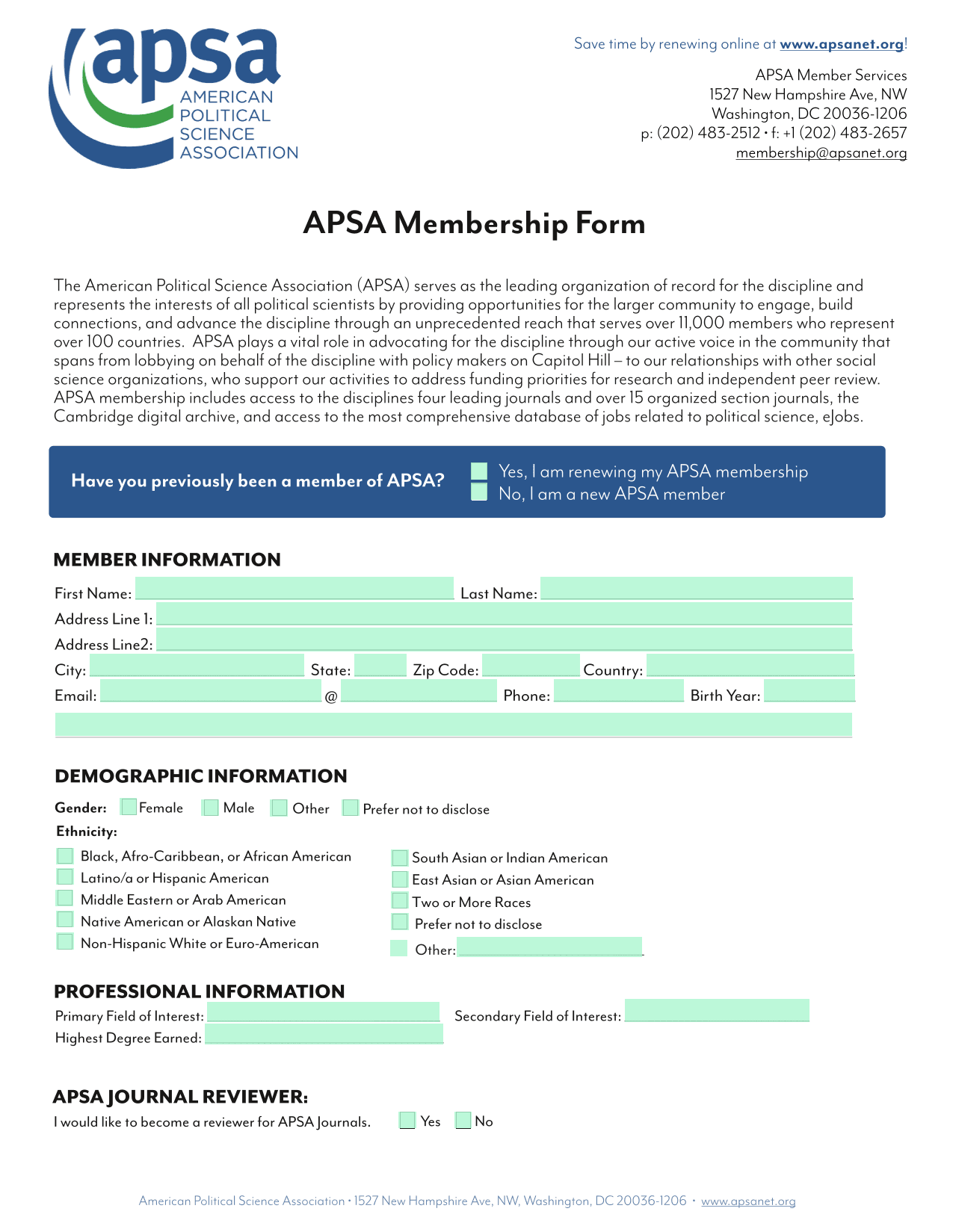 apsa
AMERICAN
POLITICAL
SCIENCE
ASSOCIATION

Save time by renewing online at www.apsanet.org!

APSA Member Services
1527 New Hampshire Ave, NW
Washington, DC 20036-1206
p: (202) 483-2512 • f: +1 (202) 483-2657
membership@apsanet.org

APSA Membership Form

The American Political Science Association (APSA) serves as the leading organization of record for the discipline and represents the interests of all political scientists by providing opportunities for the larger community to engage, build connections, and advance the discipline through an unprecedented reach that serves over 11,000 members who represent over 100 countries. APSA plays a vital role in advocating for the discipline through our active voice in the community that spans from lobbying on behalf of the discipline with policy makers on Capitol Hill – to our relationships with other social science organizations, who support our activities to address funding priorities for research and independent peer review. APSA membership includes access to the disciplines four leading journals and over 15 organized section journals, the Cambridge digital archive, and access to the most comprehensive database of jobs related to political science, eJobs.

Have you previously been a member of APSA?
Yes, I am renewing my APSA membership
No, I am a new APSA member

MEMBER INFORMATION
First Name: Last Name:
Address Line 1:
Address Line2:
City: State: Zip Code: Country:
Email: @ Phone: Birth Year:

DEMOGRAPHIC INFORMATION
Gender: Female Male Other Prefer not to disclose
Ethnicity:
Black, Afro-Caribbean, or African American
Latino/a or Hispanic American
Middle Eastern or Arab American
Native American or Alaskan Native
Non-Hispanic White or Euro-American
South Asian or Indian American
East Asian or Asian American
Two or More Races
Prefer not to disclose
Other:

PROFESSIONAL INFORMATION
Primary Field of Interest: Secondary Field of Interest:
Highest Degree Earned:

APSA JOURNAL REVIEWER:
I would like to become a reviewer for APSA Journals. Yes No

American Political Science Association • 1527 New Hampshire Ave, NW, Washington, DC 20036-1206 • www.apsanet.org